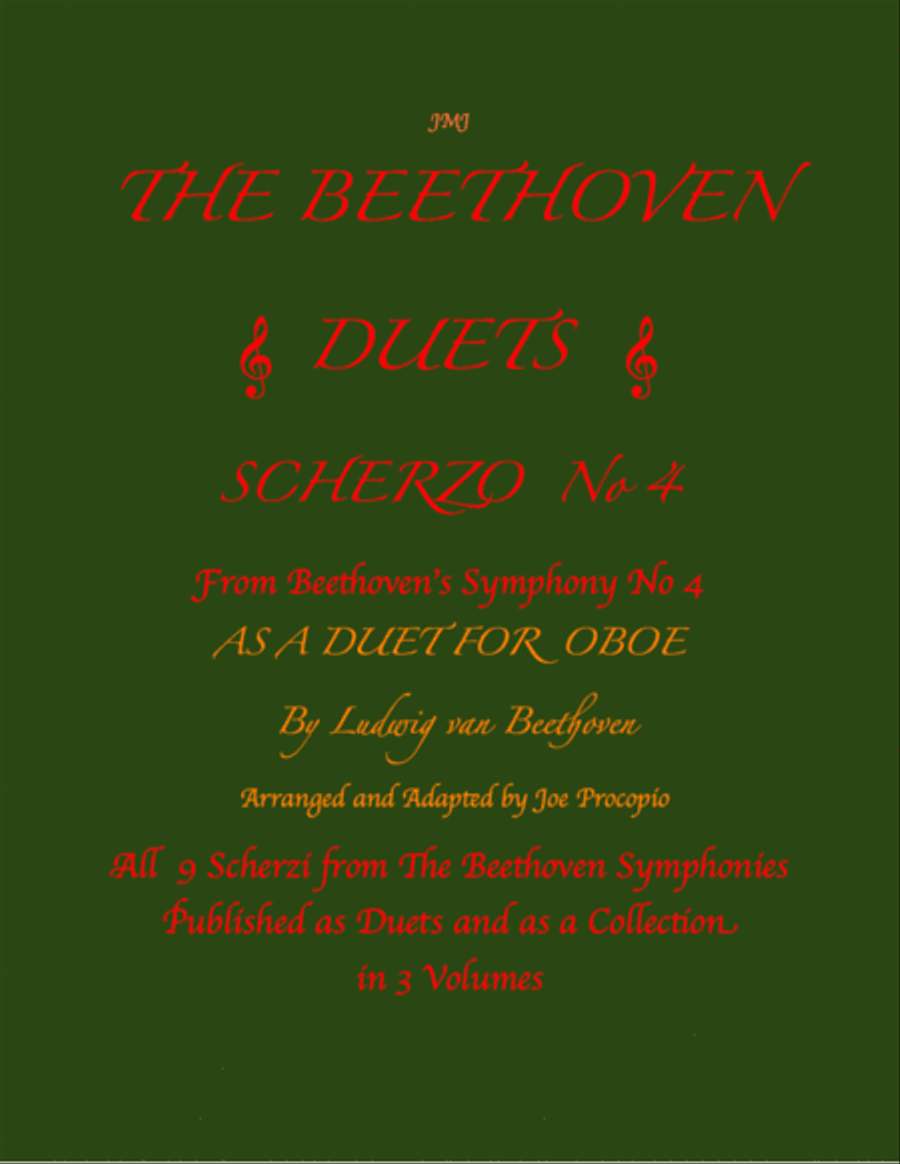 JMJ

THE BEETHOVEN

DUETS

SCHERZO No 4

From Beethoven's Symphony No 4
AS A DUET FOR OBOE

By Ludwig van Beethoven

Arranged and Adapted by Joe Procopio

All 9 Scherzi from The Beethoven Symphonies
Published as Duets and as a Collection
in 3 Volumes